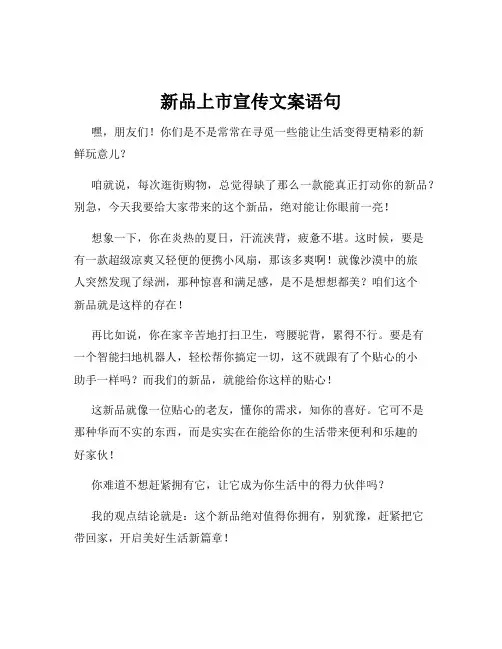 新品上市宣传文案语句

嘿，朋友们！你们是不是常常在寻觅一些能让生活变得更精彩的新鲜玩意儿？

咱就说，每次逛街购物，总觉得缺了那么一款能真正打动你的新品？别急，今天我要给大家带来的这个新品，绝对能让你眼前一亮！

想象一下，你在炎热的夏日，汗流浃背，疲惫不堪。这时候，要是有一款超级凉爽又轻便的便携小风扇，那该多爽啊！就像沙漠中的旅人突然发现了绿洲，那种惊喜和满足感，是不是想想都美？咱们这个新品就是这样的存在！

再比如说，你在家辛苦地打扫卫生，弯腰驼背，累得不行。要是有一个智能扫地机器人，轻松帮你搞定一切，这不就跟有了个贴心的小助手一样吗？而我们的新品，就能给你这样的贴心！

这新品就像一位贴心的老友，懂你的需求，知你的喜好。它可不是那种华而不实的东西，而是实实在在能给你的生活带来便利和乐趣的好家伙！

你难道不想赶紧拥有它，让它成为你生活中的得力伙伴吗？

我的观点结论就是：这个新品绝对值得你拥有，别犹豫，赶紧把它带回家，开启美好生活新篇章！